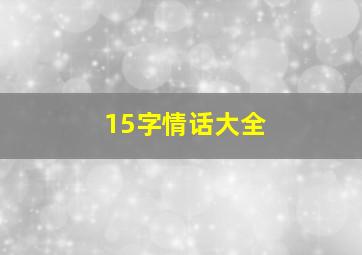 15字情话大全